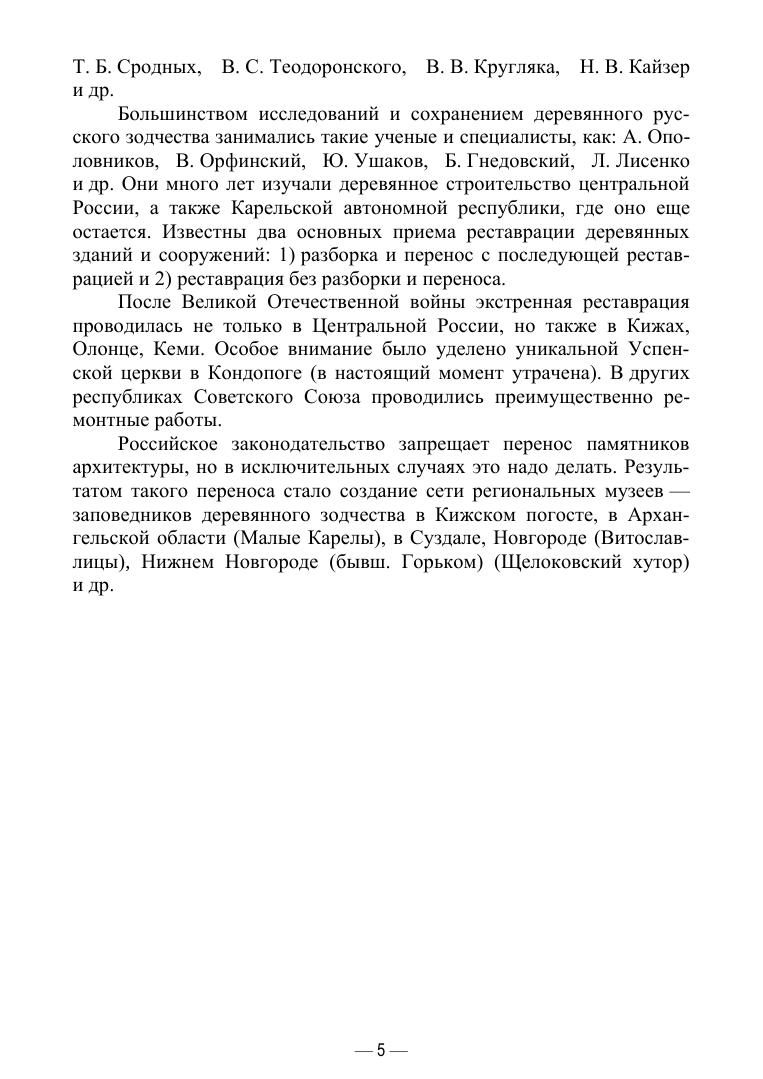 Т. Б. Сродных, В. С. Теодоронского, В. В. Кругляка, Н. В. Кайзер и др.

Большинством исследований и сохранением деревянного русского зодчества занимались такие ученые и специалисты, как: А. Ополовников, В. Орфинский, Ю. Ушаков, Б. Гнедовский, Л. Лисенко и др. Они много лет изучали деревянное строительство центральной России, а также Карельской автономной республики, где оно еще остается. Известны два основных приема реставрации деревянных зданий и сооружений: 1) разборка и перенос с последующей реставрацией и 2) реставрация без разборки и переноса.

После Великой Отечественной войны экстренная реставрация проводилась не только в Центральной России, но также в Кижах, Олонце, Кеми. Особое внимание было уделено уникальной Успенской церкви в Кондопоге (в настоящий момент утрачена). В других республиках Советского Союза проводились преимущественно ремонтные работы.

Российское законодательство запрещает перенос памятников архитектуры, но в исключительных случаях это надо делать. Результатом такого переноса стало создание сети региональных музеев — заповедников деревянного зодчества в Кижском погосте, в Архангельской области (Малые Карелы), в Суздале, Новгороде (Витославлицы), Нижнем Новгороде (бывш. Горьком) (Щелоковский хутор) и др.

— 5 —